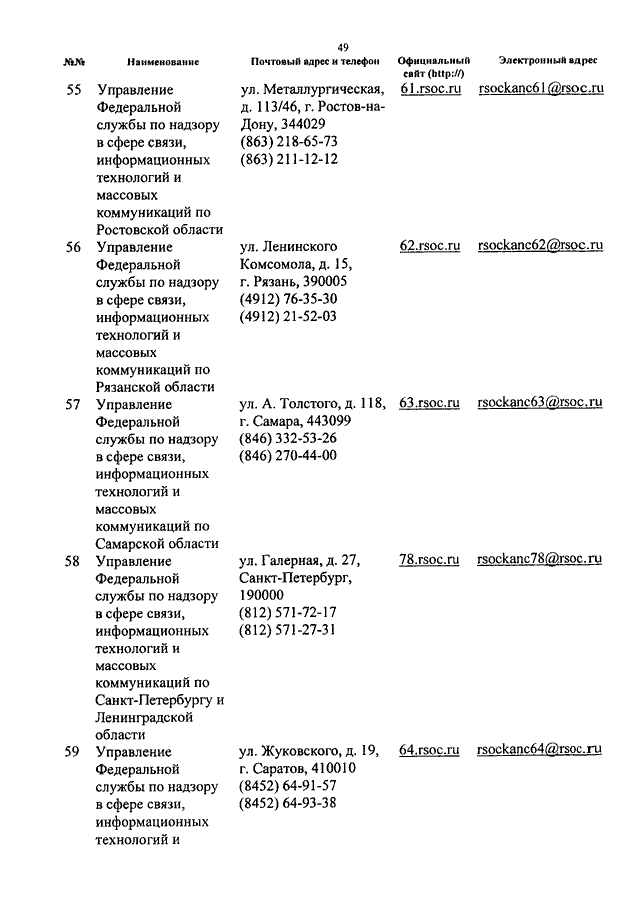 49

| №№ | Наименование | Почтовый адрес и телефон | Официальный сайт (http://) | Электронный адрес |
|---|---|---|---|---|
| 55 | Управление Федеральной службы по надзору в сфере связи, информационных технологий и массовых коммуникаций по Ростовской области | ул. Металлургическая, д. 113/46, г. Ростов-на-Дону, 344029 (863) 218-65-73 (863) 211-12-12 | 61.rsoc.ru | rsockanc61@rsoc.ru |
| 56 | Управление Федеральной службы по надзору в сфере связи, информационных технологий и массовых коммуникаций по Рязанской области | ул. Ленинского Комсомола, д. 15, г. Рязань, 390005 (4912) 76-35-30 (4912) 21-52-03 | 62.rsoc.ru | rsockanc62@rsoc.ru |
| 57 | Управление Федеральной службы по надзору в сфере связи, информационных технологий и массовых коммуникаций по Самарской области | ул. А. Толстого, д. 118, г. Самара, 443099 (846) 332-53-26 (846) 270-44-00 | 63.rsoc.ru | rsockanc63@rsoc.ru |
| 58 | Управление Федеральной службы по надзору в сфере связи, информационных технологий и массовых коммуникаций по Санкт-Петербургу и Ленинградской области | ул. Галерная, д. 27, Санкт-Петербург, 190000 (812) 571-72-17 (812) 571-27-31 | 78.rsoc.ru | rsockanc78@rsoc.ru |
| 59 | Управление Федеральной службы по надзору в сфере связи, информационных технологий и | ул. Жуковского, д. 19, г. Саратов, 410010 (8452) 64-91-57 (8452) 64-93-38 | 64.rsoc.ru | rsockanc64@rsoc.ru |